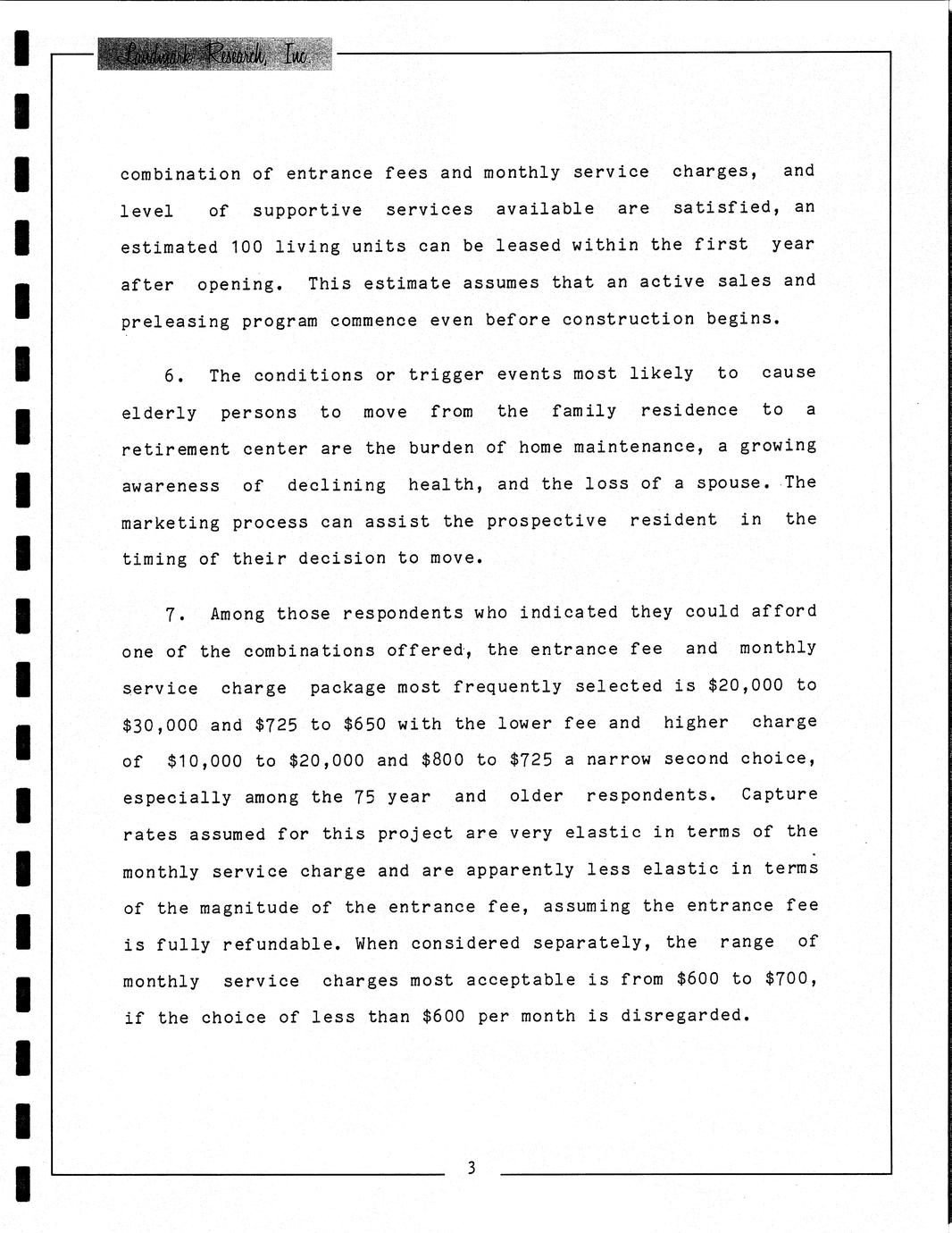 Landmark Research, Inc.

combination of entrance fees and monthly service charges, and level of supportive services available are satisfied, an estimated 100 living units can be leased within the first year after opening. This estimate assumes that an active sales and preleasing program commence even before construction begins.

6. The conditions or trigger events most likely to cause elderly persons to move from the family residence to a retirement center are the burden of home maintenance, a growing awareness of declining health, and the loss of a spouse. The marketing process can assist the prospective resident in the timing of their decision to move.

7. Among those respondents who indicated they could afford one of the combinations offered, the entrance fee and monthly service charge package most frequently selected is \$20,000 to \$30,000 and \$725 to \$650 with the lower fee and higher charge of \$10,000 to \$20,000 and \$800 to \$725 a narrow second choice, especially among the 75 year and older respondents. Capture rates assumed for this project are very elastic in terms of the monthly service charge and are apparently less elastic in terms of the magnitude of the entrance fee, assuming the entrance fee is fully refundable. When considered separately, the range of monthly service charges most acceptable is from \$600 to \$700, if the choice of less than \$600 per month is disregarded.

3